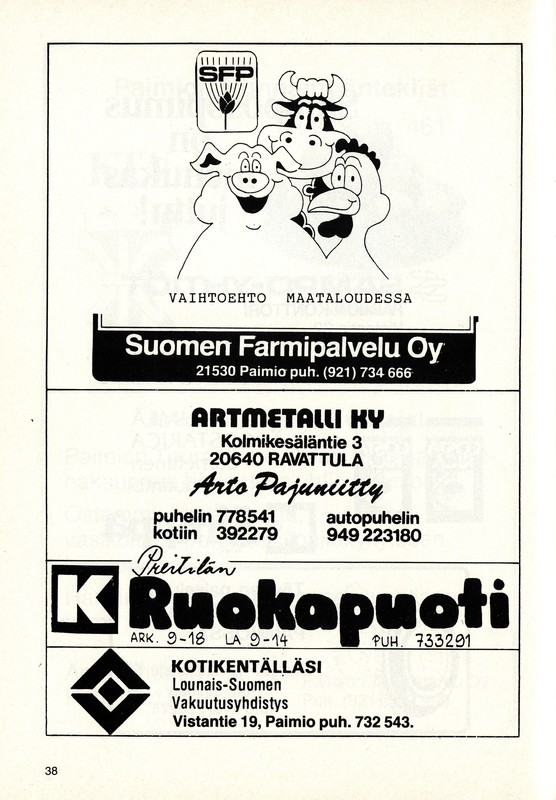 SFP

VAIHTOEHTO MAATALOUDESSA

Suomen Farmipalvelu Oy
21530 Paimio puh. (921) 734 666

ARTMETALLI KY
Kolmikesäläntie 3
20640 RAVATTULA
Arto Pajuniitty

puhelin 778541
kotiin 392279

autopuhelin
949 223180

Preitilän
K Ruokapuoti
ARK. 9-18 LA 9-14 PUH. 733291

KOTIKENTÄLLÄSI
Lounais-Suomen
Vakuutusyhdistys
Vistantie 19, Paimio puh. 732 543.

38